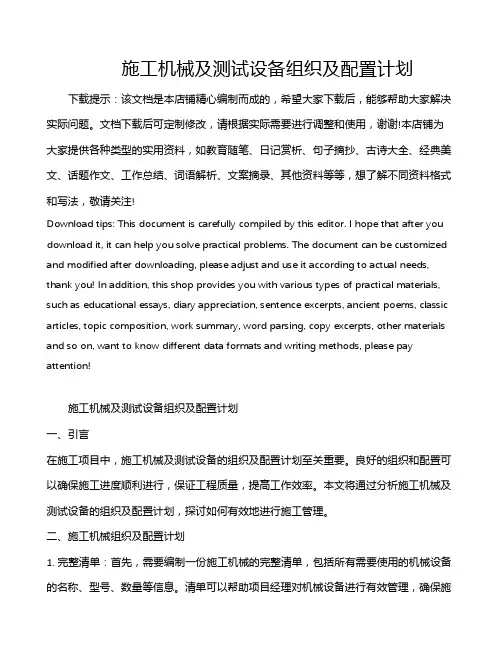 施工机械及测试设备组织及配置计划

下载提示：该文档是本店铺精心编制而成的，希望大家下载后，能够帮助大家解决实际问题。文档下载后可定制修改，请根据实际需要进行调整和使用，谢谢!本店铺为大家提供各种类型的实用资料，如教育随笔、日记赏析、句子摘抄、古诗大全、经典美文、话题作文、工作总结、词语解析、文案摘录、其他资料等等，想了解不同资料格式和写法，敬请关注!

Download tips: This document is carefully compiled by this editor. I hope that after you download it, it can help you solve practical problems. The document can be customized and modified after downloading, please adjust and use it according to actual needs, thank you! In addition, this shop provides you with various types of practical materials, such as educational essays, diary appreciation, sentence excerpts, ancient poems, classic articles, topic composition, work summary, word parsing, copy excerpts, other materials and so on, want to know different data formats and writing methods, please pay attention!

施工机械及测试设备组织及配置计划

一、引言

在施工项目中，施工机械及测试设备的组织及配置计划至关重要。良好的组织和配置可以确保施工进度顺利进行，保证工程质量，提高工作效率。本文将通过分析施工机械及测试设备的组织及配置计划，探讨如何有效地进行施工管理。

二、施工机械组织及配置计划

1. 完整清单：首先，需要编制一份施工机械的完整清单，包括所有需要使用的机械设备的名称、型号、数量等信息。清单可以帮助项目经理对机械设备进行有效管理，确保施